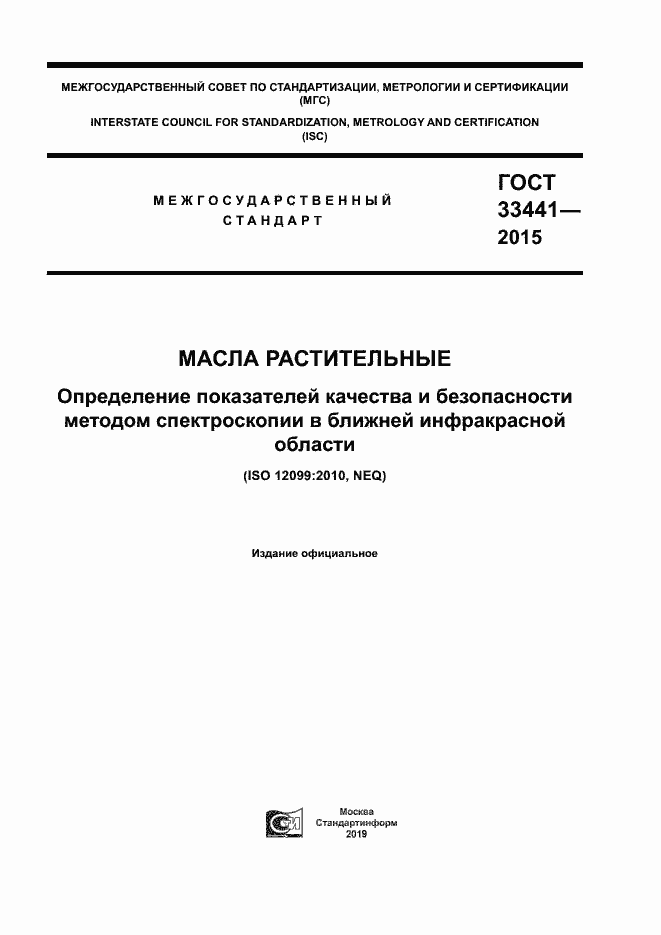 МЕЖГОСУДАРСТВЕННЫЙ СОВЕТ ПО СТАНДАРТИЗАЦИИ, МЕТРОЛОГИИ И СЕРТИФИКАЦИИ (МГС)
INTERSTATE COUNCIL FOR STANDARDIZATION, METROLOGY AND CERTIFICATION (ISC)

МЕЖГОСУДАРСТВЕННЫЙ СТАНДАРТ

ГОСТ 33441— 2015

МАСЛА РАСТИТЕЛЬНЫЕ

Определение показателей качества и безопасности методом спектроскопии в ближней инфракрасной области

(ISO 12099:2010, NEQ)

Издание официальное

Москва
Стандартинформ
2019